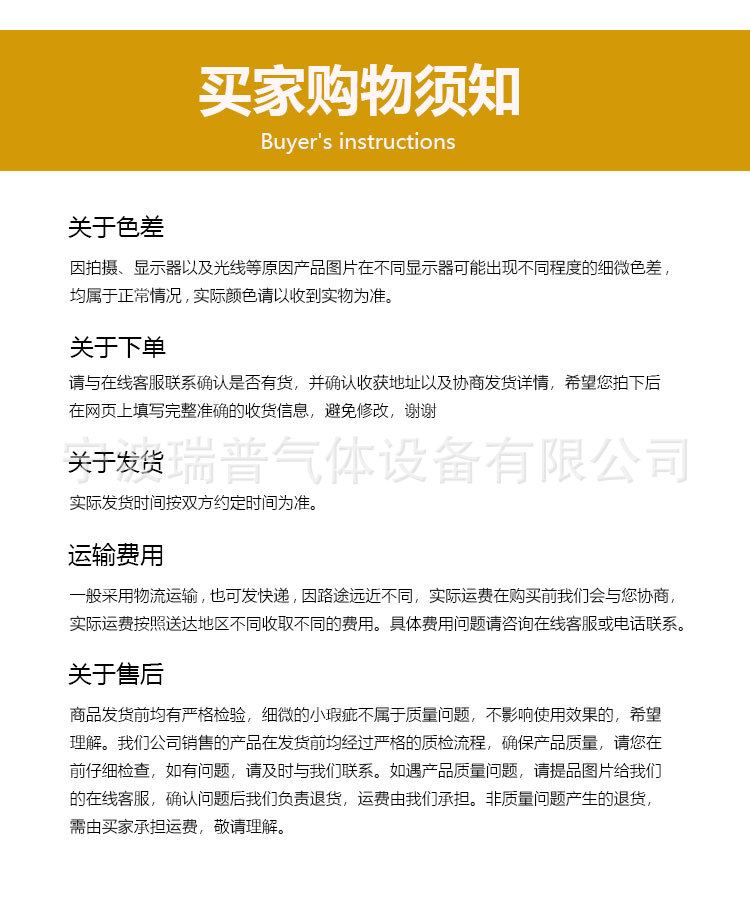 买家购物须知
Buyer's instructions

关于色差
因拍摄、显示器以及光线等原因产品图片在不同显示器可能出现不同程度的细微色差，均属于正常情况，实际颜色请以收到实物为准。

关于下单
请与在线客服联系确认是否有货，并确认收获地址以及协商发货详情，希望您拍下后在网页上填写完整准确的收货信息，避免修改，谢谢

宁波瑞普气体设备有限公司

关于发货
实际发货时间按双方约定时间为准。

运输费用
一般采用物流运输，也可发快递，因路途远近不同，实际运费在购买前我们会与您协商，实际运费按照送达地区不同收取不同的费用。具体费用问题请咨询在线客服或电话联系。

关于售后
商品发货前均有严格检验，细微的小瑕疵不属于质量问题，不影响使用效果的，希望理解。我们公司销售的产品在发货前均经过严格的质检流程，确保产品质量，请您在前仔细检查，如有问题，请及时与我们联系。如遇产品质量问题，请提品图片给我们的在线客服，确认问题后我们负责退货，运费由我们承担。非质量问题产生的退货，需由买家承担运费，敬请理解。